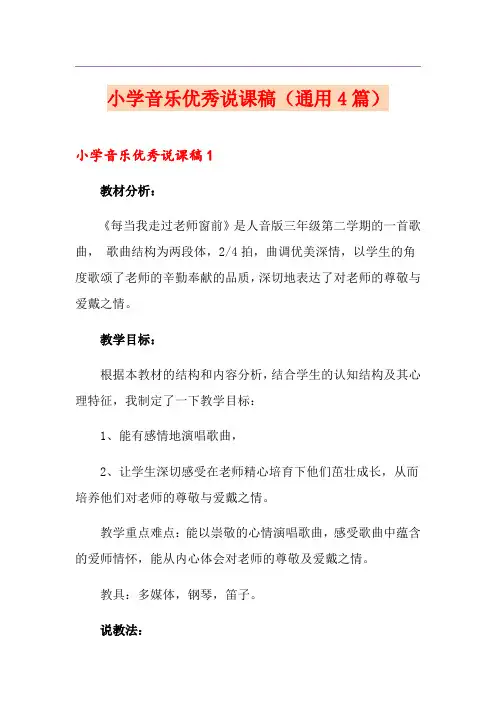 小学音乐优秀说课稿（通用4篇）

小学音乐优秀说课稿1

教材分析：

《每当我走过老师窗前》是人音版三年级第二学期的一首歌曲， 歌曲结构为两段体，2/4 拍，曲调优美深情，以学生的角度歌颂了老师的辛勤奉献的品质，深切地表达了对老师的尊敬与爱戴之情。

教学目标：

根据本教材的结构和内容分析，结合学生的认知结构及其心理特征，我制定了一下教学目标：

1、能有感情地演唱歌曲，

2、让学生深切感受在老师精心培育下他们茁壮成长，从而培养他们对老师的尊敬与爱戴之情。

教学重点难点：能以崇敬的心情演唱歌曲，感受歌曲中蕴含的爱师情怀，能从内心体会对老师的尊敬及爱戴之情。

教具：多媒体，钢琴，笛子。

说教法：